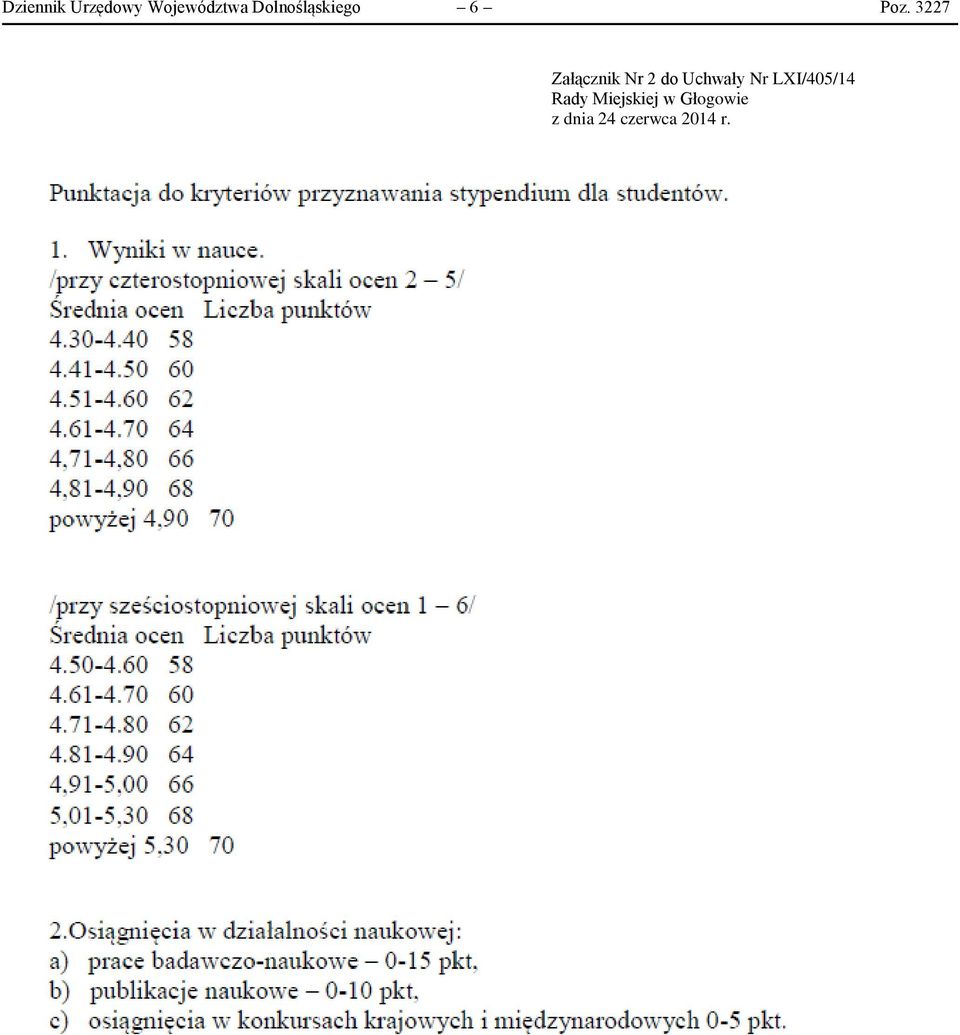 Dziennik Urzędowy Województwa Dolnośląskiego – 6 – Poz. 3227

Załącznik Nr 2 do Uchwały Nr LXI/405/14
Rady Miejskiej w Głogowie
z dnia 24 czerwca 2014 r.

Punktacja do kryteriów przyznawania stypendium dla studentów.

1. Wyniki w nauce.
/przy czterostopniowej skali ocen 2 – 5/
Średnia ocen Liczba punktów
4.30-4.40 58
4.41-4.50 60
4.51-4.60 62
4.61-4.70 64
4,71-4,80 66
4,81-4,90 68
powyżej 4,90 70

/przy sześciostopniowej skali ocen 1 – 6/
Średnia ocen Liczba punktów
4.50-4.60 58
4.61-4.70 60
4.71-4.80 62
4.81-4.90 64
4,91-5,00 66
5,01-5,30 68
powyżej 5,30 70

2.Osiągnięcia w działalności naukowej:
a) prace badawczo-naukowe – 0-15 pkt,
b) publikacje naukowe – 0-10 pkt,
c) osiągnięcia w konkursach krajowych i międzynarodowych 0-5 pkt.